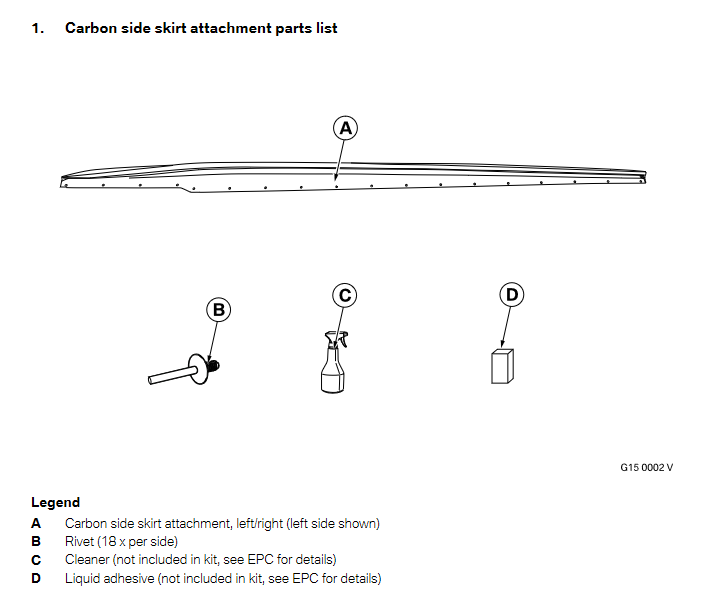 1. Carbon side skirt attachment parts list

A

B

C

D

G15 0002 V

Legend
A Carbon side skirt attachment, left/right (left side shown)
B Rivet (18 x per side)
C Cleaner (not included in kit, see EPC for details)
D Liquid adhesive (not included in kit, see EPC for details)